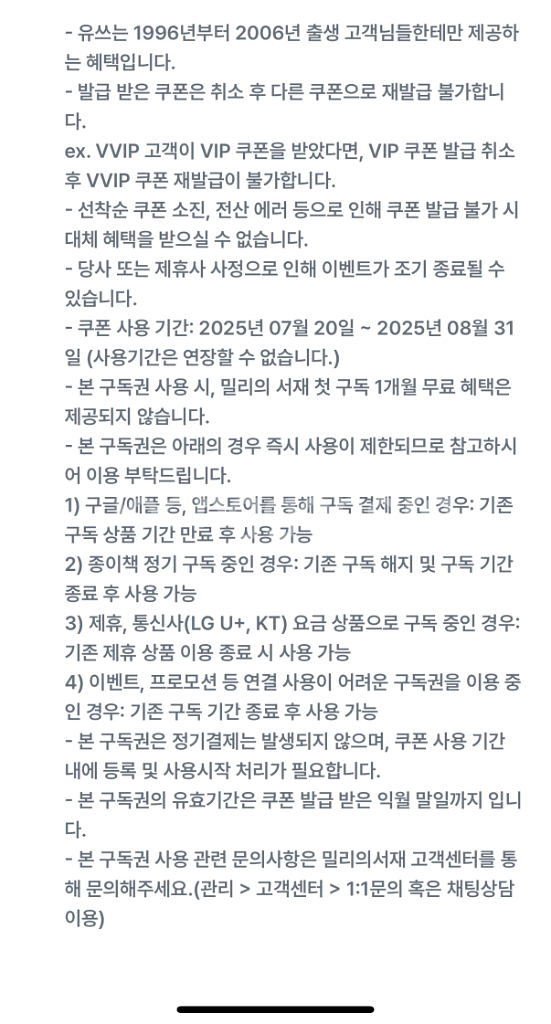 - 유쓰는 1996년부터 2006년 출생 고객님들한테만 제공하는 혜택입니다.
- 발급 받은 쿠폰은 취소 후 다른 쿠폰으로 재발급 불가합니다.
ex. VVIP 고객이 VIP 쿠폰을 받았다면, VIP 쿠폰 발급 취소 후 VVIP 쿠폰 재발급이 불가합니다.
- 선착순 쿠폰 소진, 전산 에러 등으로 인해 쿠폰 발급 불가 시 대체 혜택을 받으실 수 없습니다.
- 당사 또는 제휴사 사정으로 인해 이벤트가 조기 종료될 수 있습니다.
- 쿠폰 사용 기간: 2025년 07월 20일 ~ 2025년 08월 31일 (사용기간은 연장할 수 없습니다.)
- 본 구독권 사용 시, 밀리의 서재 첫 구독 1개월 무료 혜택은 제공되지 않습니다.
- 본 구독권은 아래의 경우 즉시 사용이 제한되므로 참고하시어 이용 부탁드립니다.
1) 구글/애플 등, 앱스토어를 통해 구독 결제 중인 경우: 기존 구독 상품 기간 만료 후 사용 가능
2) 종이책 정기 구독 중인 경우: 기존 구독 해지 및 구독 기간 종료 후 사용 가능
3) 제휴, 통신사(LG U+, KT) 요금 상품으로 구독 중인 경우: 기존 제휴 상품 이용 종료 시 사용 가능
4) 이벤트, 프로모션 등 연결 사용이 어려운 구독권을 이용 중인 경우: 기존 구독 기간 종료 후 사용 가능
- 본 구독권은 정기결제는 발생되지 않으며, 쿠폰 사용 기간 내에 등록 및 사용시작 처리가 필요합니다.
- 본 구독권의 유효기간은 쿠폰 발급 받은 익월 말일까지 입니다.
- 본 구독권 사용 관련 문의사항은 밀리의서재 고객센터를 통해 문의해주세요.(관리 > 고객센터 > 1:1문의 혹은 채팅상담 이용)